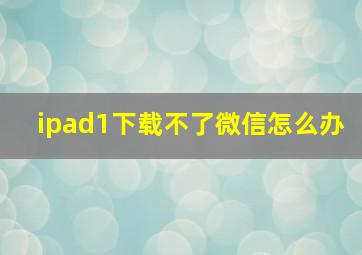 ipad1下载不了微信怎么办